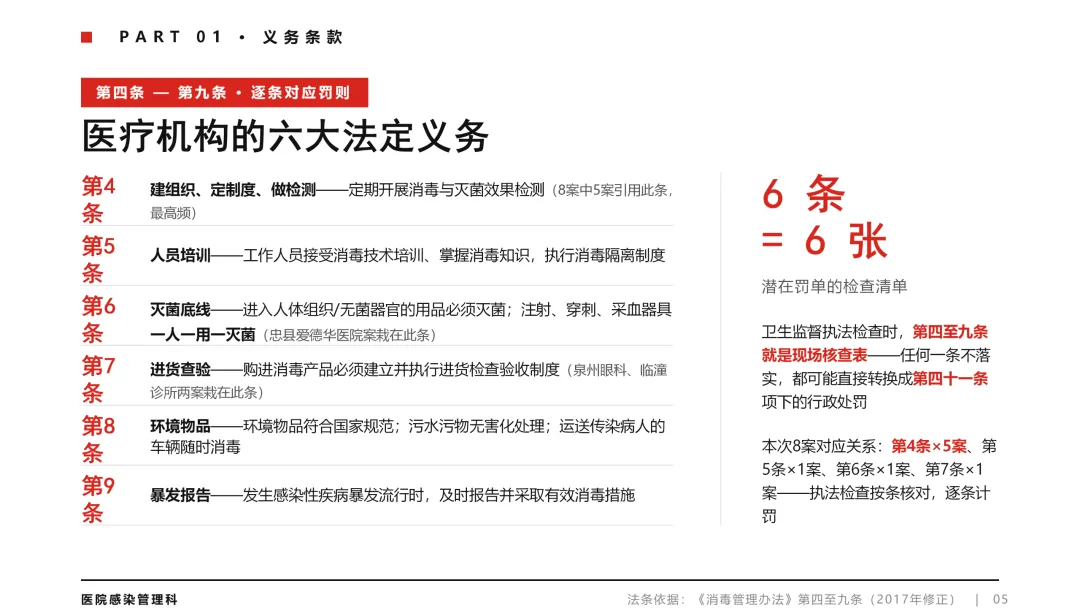 PART 01 · 义务条款

第四条 — 第九条 · 逐条对应罚则

医疗机构的六大法定义务

第4条
建组织、定制度、做检测——定期开展消毒与灭菌效果检测（8案中5案引用此条，最高频）

第5条
人员培训——工作人员接受消毒技术培训、掌握消毒知识，执行消毒隔离制度

第6条
灭菌底线——进入人体组织/无菌器官的用品必须灭菌；注射、穿刺、采血器具一人一用一灭菌（忠县爱德华医院案栽在此条）

第7条
进货查验——购进消毒产品必须建立并执行进货检查验收制度（泉州眼科、临潼诊所两案栽在此条）

第8条
环境物品——环境物品符合国家规范；污水污物无害化处理；运送传染病人的车辆随时消毒

第9条
暴发报告——发生感染性疾病暴发流行时，及时报告并采取有效消毒措施

6 条
= 6 张

潜在罚单的检查清单

卫生监督执法检查时，第四至九条就是现场核查表——任何一条不落实，都可能直接转换成第四十一条项下的行政处罚

本次8案对应关系：第4条×5案、第5条×1案、第6条×1案、第7条×1案——执法检查按条核对，逐条计罚

医院感染管理科

法条依据：《消毒管理办法》第四至九条（2017年修正） | 05